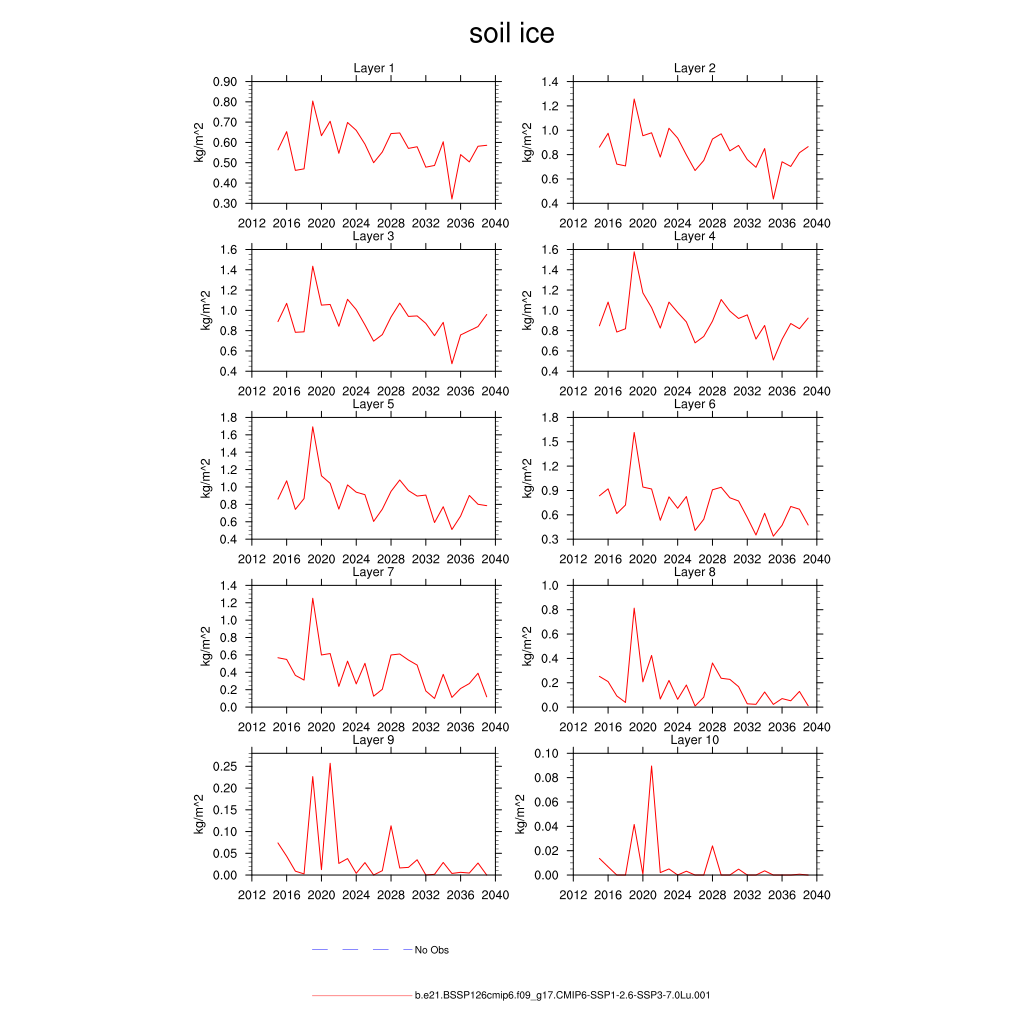 soil ice

Layer 1
kg/m^2
0.90
0.80
0.70
0.60
0.50
0.40
0.30
2012 2016 2020 2024 2028 2032 2036 2040

Layer 2
kg/m^2
1.4
1.2
1.0
0.8
0.6
0.4
2012 2016 2020 2024 2028 2032 2036 2040

Layer 3
kg/m^2
1.6
1.4
1.2
1.0
0.8
0.6
0.4
2012 2016 2020 2024 2028 2032 2036 2040

Layer 4
kg/m^2
1.6
1.4
1.2
1.0
0.8
0.6
0.4
2012 2016 2020 2024 2028 2032 2036 2040

Layer 5
kg/m^2
1.8
1.6
1.4
1.2
1.0
0.8
0.6
0.4
2012 2016 2020 2024 2028 2032 2036 2040

Layer 6
kg/m^2
1.8
1.5
1.2
0.9
0.6
0.3
2012 2016 2020 2024 2028 2032 2036 2040

Layer 7
kg/m^2
1.4
1.2
1.0
0.8
0.6
0.4
0.2
0.0
2012 2016 2020 2024 2028 2032 2036 2040

Layer 8
kg/m^2
1.0
0.8
0.6
0.4
0.2
0.0
2012 2016 2020 2024 2028 2032 2036 2040

Layer 9
kg/m^2
0.25
0.20
0.15
0.10
0.05
0.00
2012 2016 2020 2024 2028 2032 2036 2040

Layer 10
kg/m^2
0.10
0.08
0.06
0.04
0.02
0.00
2012 2016 2020 2024 2028 2032 2036 2040

No Obs

b.e21.BSSP126cmip6.f09_g17.CMIP6-SSP1-2.6-SSP3-7.0Lu.001